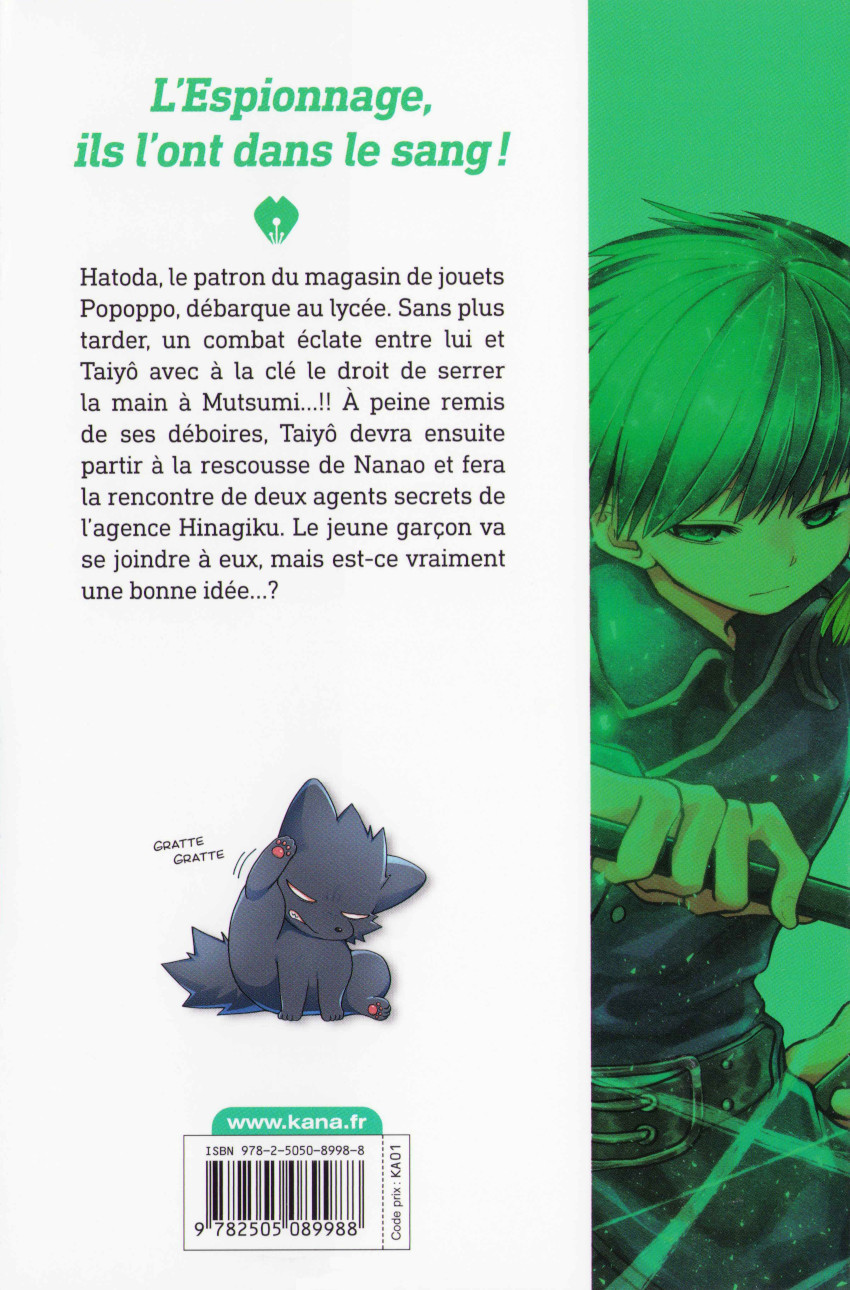 L'Espionnage, ils l'ont dans le sang !

Hatoda, le patron du magasin de jouets Popoppo, débarque au lycée. Sans plus tarder, un combat éclate entre lui et Taiyô avec à la clé le droit de serrer la main à Mutsumi...!! À peine remis de ses déboires, Taiyô devra ensuite partir à la rescousse de Nanao et fera la rencontre de deux agents secrets de l'agence Hinagiku. Le jeune garçon va se joindre à eux, mais est-ce vraiment une bonne idée...?

GRATTE
GRATTE

www.kana.fr

ISBN 978-2-5050-8998-8

9 782505 089988

Code prix : KA01